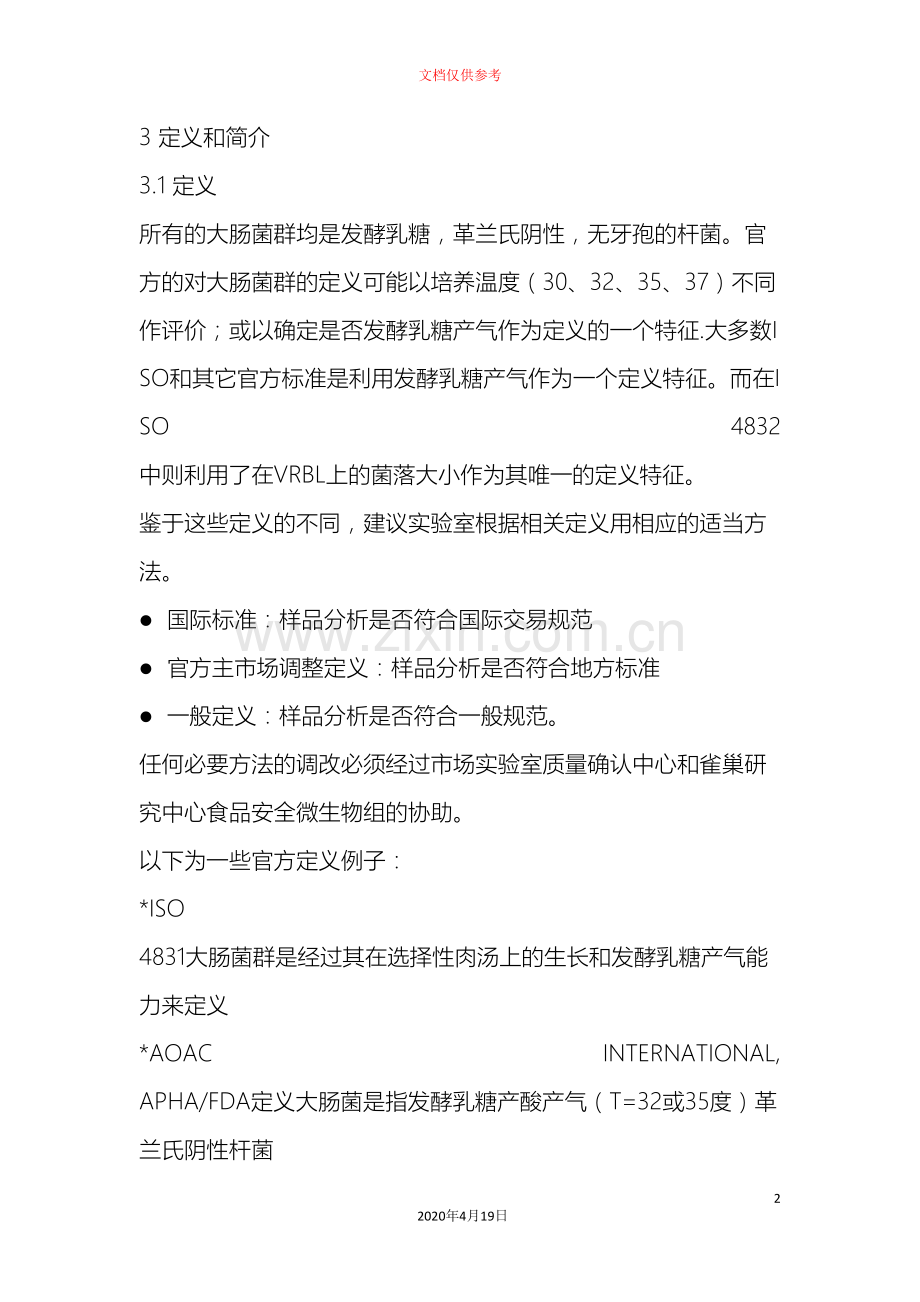 文档仅供参考

3 定义和简介

3.1 定义

所有的大肠菌群均是发酵乳糖，革兰氏阴性，无牙孢的杆菌。官方的对大肠菌群的定义可能以培养温度（30、32、35、37）不同作评价；或以确定是否发酵乳糖产气作为定义的一个特征.大多数ISO和其它官方标准是利用发酵乳糖产气作为一个定义特征。而在ISO 4832中则利用了在VRBL上的菌落大小作为其唯一的定义特征。

鉴于这些定义的不同，建议实验室根据相关定义用相应的适当方法。

• 国际标准：样品分析是否符合国际交易规范

• 官方主市场调整定义：样品分析是否符合地方标准

• 一般定义：样品分析是否符合一般规范。

任何必要方法的调改必须经过市场实验室质量确认中心和雀巢研究中心食品安全微生物组的协助。

以下为一些官方定义例子：

*ISO 4831大肠菌群是经过其在选择性肉汤上的生长和发酵乳糖产气能力来定义

*AOAC INTERNATIONAL, APHA/FDA定义大肠菌是指发酵乳糖产酸产气（T=32或35度）革兰氏阴性杆菌

2

2020年4月19日

www.zixin.com.cn